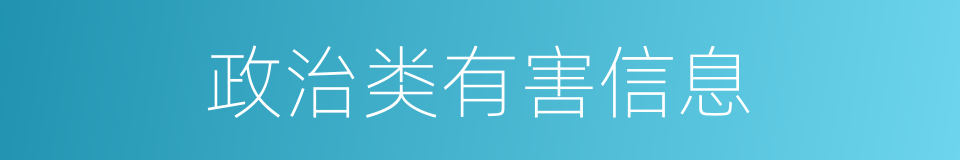 政治类有害信息